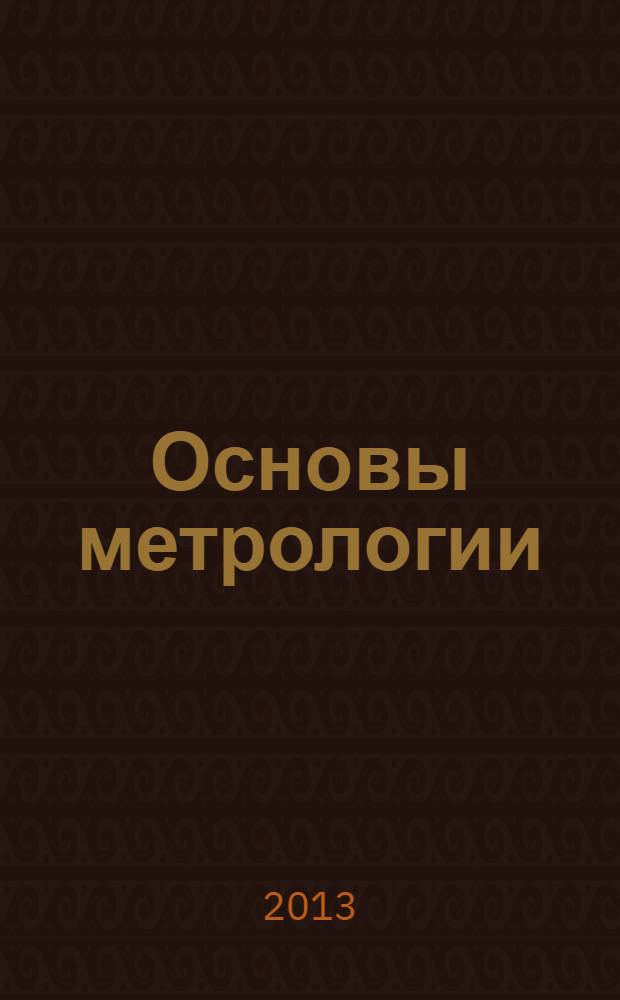 Основы метрологии

2013